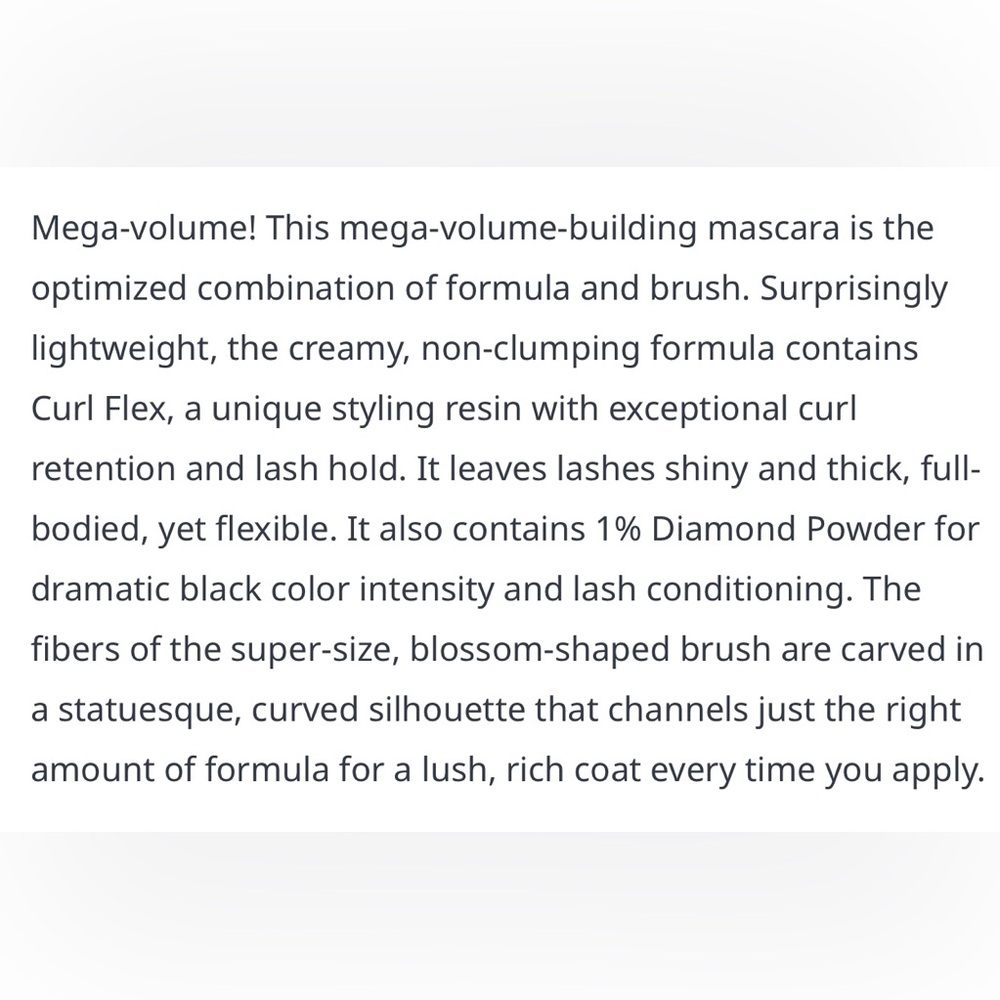 Mega-volume! This mega-volume-building mascara is the optimized combination of formula and brush. Surprisingly lightweight, the creamy, non-clumping formula contains Curl Flex, a unique styling resin with exceptional curl retention and lash hold. It leaves lashes shiny and thick, full-bodied, yet flexible. It also contains 1% Diamond Powder for dramatic black color intensity and lash conditioning. The fibers of the super-size, blossom-shaped brush are carved in a statuesque, curved silhouette that channels just the right amount of formula for a lush, rich coat every time you apply.